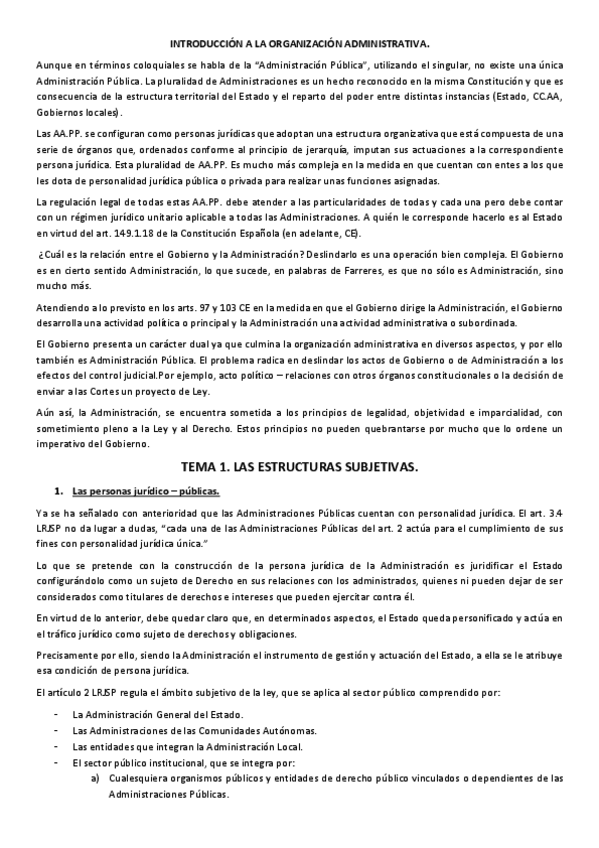 INTRODUCCIÓN A LA ORGANIZACIÓN ADMINISTRATIVA.

Aunque en términos coloquiales se habla de la "Administración Pública", utilizando el singular, no existe una única Administración Pública. La pluralidad de Administraciones es un hecho reconocido en la misma Constitución y que es consecuencia de la estructura territorial del Estado y el reparto del poder entre distintas instancias (Estado, CC.AA, Gobiernos locales).

Las AA.PP. se configuran como personas jurídicas que adoptan una estructura organizativa que está compuesta de una serie de órganos que, ordenados conforme al principio de jerarquía, imputan sus actuaciones a la correspondiente persona jurídica. Esta pluralidad de AA.PP. Es mucho más compleja en la medida en que cuentan con entes a los que les dota de personalidad jurídica pública o privada para realizar unas funciones asignadas.

La regulación legal de todas estas AA.PP. debe atender a las particularidades de todas y cada una pero debe contar con un régimen jurídico unitario aplicable a todas las Administraciones. A quién le corresponde hacerlo es al Estado en virtud del art. 149.1.18 de la Constitución Española (en adelante, CE).

¿Cuál es la relación entre el Gobierno y la Administración? Deslindarlo es una operación bien compleja. El Gobierno es en cierto sentido Administración, lo que sucede, en palabras de Farreres, es que no sólo es Administración, sino mucho más.

Atendiendo a lo previsto en los arts. 97 y 103 CE en la medida en que el Gobierno dirige la Administración, el Gobierno desarrolla una actividad política o principal y la Administración una actividad administrativa o subordinada.

El Gobierno presenta un carácter dual ya que culmina la organización administrativa en diversos aspectos, y por ello también es Administración Pública. El problema radica en deslindar los actos de Gobierno o de Administración a los efectos del control judicial.Por ejemplo, acto político – relaciones con otros órganos constitucionales o la decisión de enviar a las Cortes un proyecto de Ley.

Aún así, la Administración, se encuentra sometida a los principios de legalidad, objetividad e imparcialidad, con sometimiento pleno a la Ley y al Derecho. Estos principios no pueden quebrantarse por mucho que lo ordene un imperativo del Gobierno.

TEMA 1. LAS ESTRUCTURAS SUBJETIVAS.

1. Las personas jurídico – públicas.

Ya se ha señalado con anterioridad que las Administraciones Públicas cuentan con personalidad jurídica. El art. 3.4 LRJSP no da lugar a dudas, "cada una de las Administraciones Públicas del art. 2 actúa para el cumplimiento de sus fines con personalidad jurídica única."

Lo que se pretende con la construcción de la persona jurídica de la Administración es juridificar el Estado configurándolo como un sujeto de Derecho en sus relaciones con los administrados, quienes ni pueden dejar de ser considerados como titulares de derechos e intereses que pueden ejercitar contra él.

En virtud de lo anterior, debe quedar claro que, en determinados aspectos, el Estado queda personificado y actúa en el tráfico jurídico como sujeto de derechos y obligaciones.

Precisamente por ello, siendo la Administración el instrumento de gestión y actuación del Estado, a ella se le atribuye esa condición de persona jurídica.

El artículo 2 LRJSP regula el ámbito subjetivo de la ley, que se aplica al sector público comprendido por:

- La Administración General del Estado.
- Las Administraciones de las Comunidades Autónomas.
- Las entidades que integran la Administración Local.
- El sector público institucional, que se integra por:
a) Cualesquiera organismos públicos y entidades de derecho público vinculados o dependientes de las Administraciones Públicas.